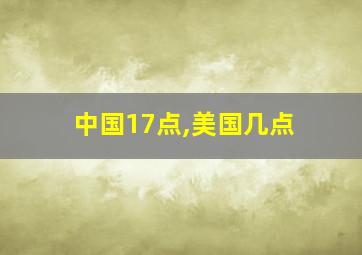 中国17点,美国几点